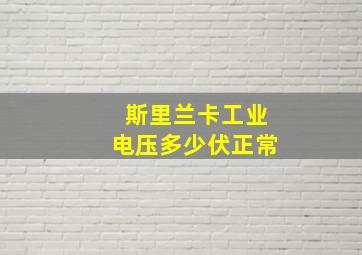 斯里兰卡工业
电压多少伏正常